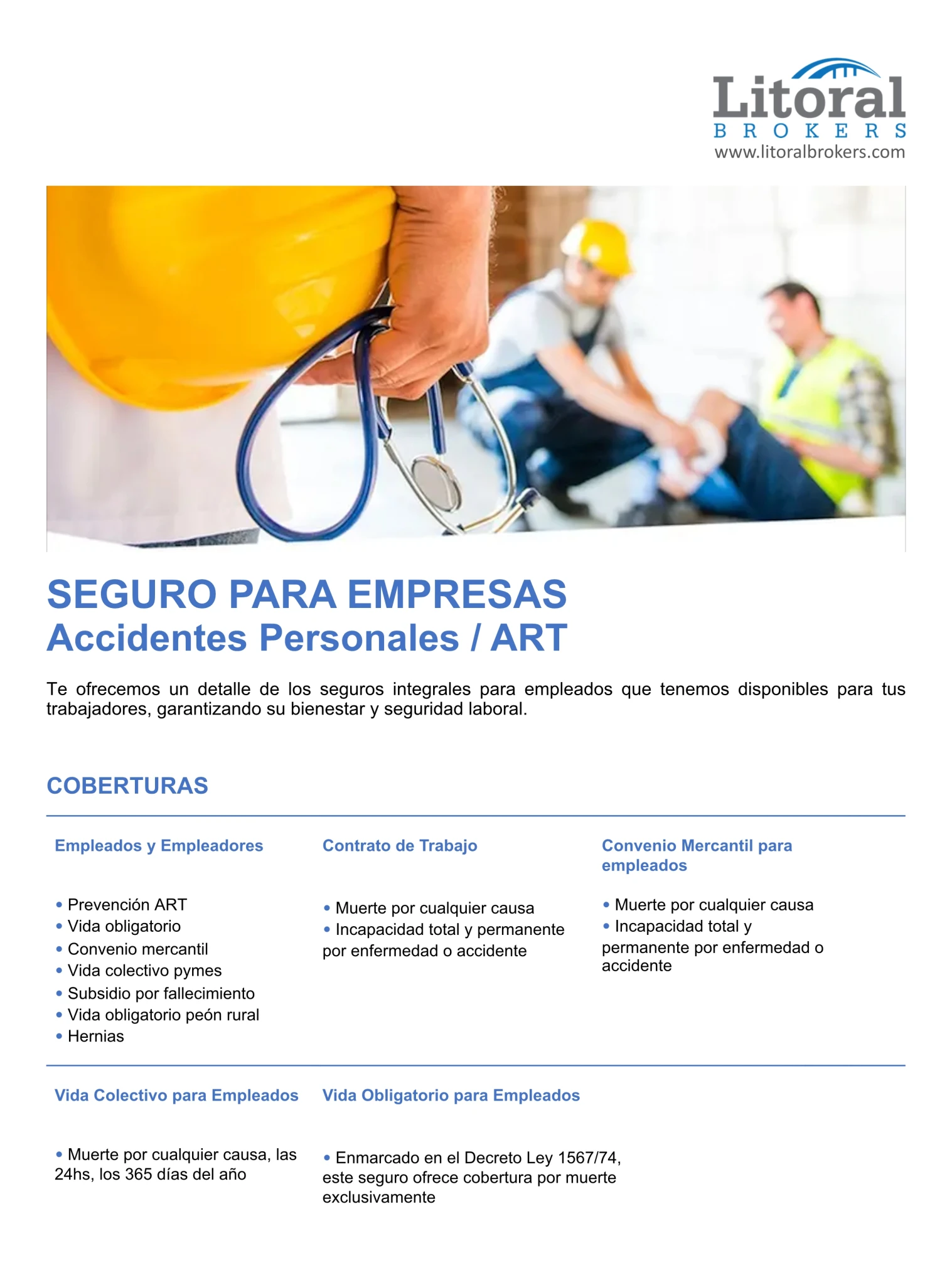 Litoral
BROKERS
www.litoralbrokers.com

SEGURO PARA EMPRESAS
Accidentes Personales / ART

Te ofrecemos un detalle de los seguros integrales para empleados que tenemos disponibles para tus trabajadores, garantizando su bienestar y seguridad laboral.

COBERTURAS

Empleados y Empleadores

• Prevención ART
• Vida obligatorio
• Convenio mercantil
• Vida colectivo pymes
• Subsidio por fallecimiento
• Vida obligatorio peón rural
• Hernias

Contrato de Trabajo

• Muerte por cualquier causa
• Incapacidad total y permanente por enfermedad o accidente

Convenio Mercantil para empleados

• Muerte por cualquier causa
• Incapacidad total y permanente por enfermedad o accidente

Vida Colectivo para Empleados

• Muerte por cualquier causa, las 24hs, los 365 días del año

Vida Obligatorio para Empleados

• Enmarcado en el Decreto Ley 1567/74, este seguro ofrece cobertura por muerte exclusivamente